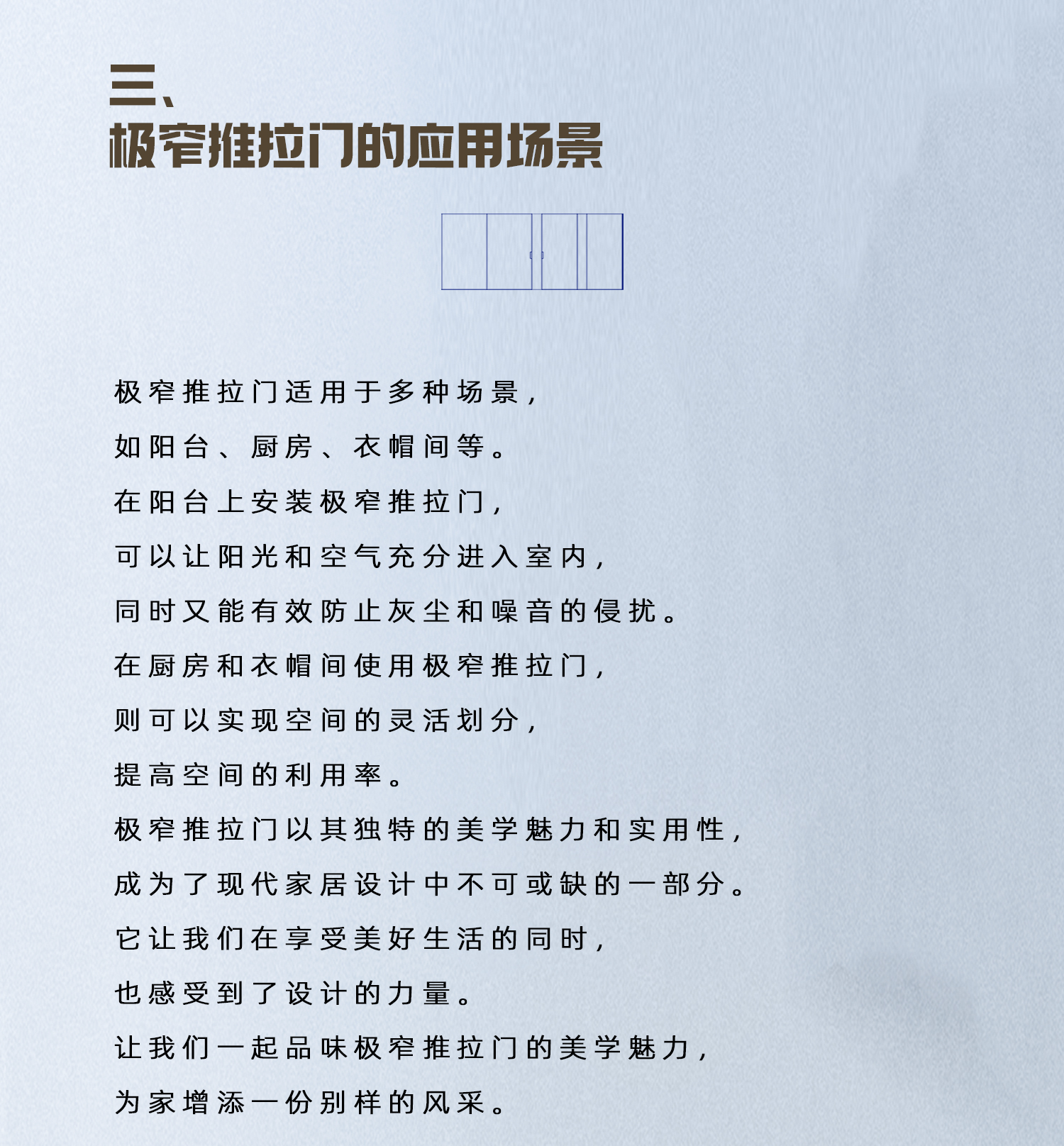 三、
极窄推拉门的应用场景

极窄推拉门适用于多种场景，
如阳台、厨房、衣帽间等。
在阳台上安装极窄推拉门，
可以让阳光和空气充分进入室内，
同时又能有效防止灰尘和噪音的侵扰。
在厨房和衣帽间使用极窄推拉门，
则可以实现空间的灵活划分，
提高空间的利用率。
极窄推拉门以其独特的美学魅力和实用性，
成为了现代家居设计中不可或缺的一部分。
它让我们在享受美好生活的同时，
也感受到了设计的力量。
让我们一起品味极窄推拉门的美学魅力，
为家增添一份别样的风采。